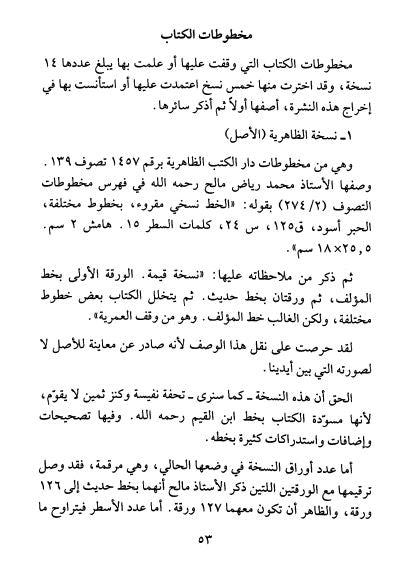 مخطوطات الكتاب

مخطوطات الكتاب التي وقفت عليها أو علمت بها يبلغ عددها ١٤ نسخة، وقد اخترت منها خمس نسخ اعتمدت عليها أو استأنست بها في إخراج هذه النشرة، أصفها أولاً ثم أذكر سائرها.

١ـ نسخة الظاهرية (الأصل)

وهي من مخطوطات دار الكتب الظاهرية برقم ١٤٥٧ تصوف ١٣٩. وصفها الأستاذ محمد رياض مالح رحمه الله في فهرس مخطوطات التصوف (٢/ ٢٧٤) بقوله: «الخط نسخي مقروء، بخطوط مختلفة، الحبر أسود، ق١٢٥، س ٢٤، كلمات السطر ١٥. هامش ٢ سم. ٢٥,٥×١٨ سم».

ثم ذكر من ملاحظاته عليها: «نسخة قيمة. الورقة الأولى بخط المؤلف، ثم ورقتان بخط حديث. ثم يتخلل الكتاب بعض خطوط مختلفة، ولكن الغالب خط المؤلف. وهو من وقف العمرية».

لقد حرصت على نقل هذا الوصف لأنه صادر عن معاينة للأصل لا لصورته التي بين أيدينا.

الحق أن هذه النسخة ـ كما سنرى ـ تحفة نفيسة وكنز ثمين لا يقوّم، لأنها مسوّدة الكتاب بخط ابن القيم رحمه الله. وفيها تصحيحات وإضافات واستدراكات كثيرة بخطه.

أما عدد أوراق النسخة في وضعها الحالي، وهي مرقمة، فقد وصل ترقيمها مع الورقتين اللتين ذكر الأستاذ مالح أنهما بخط حديث إلى ١٢٦ ورقة، والظاهر أن تكون معهما ١٢٧ ورقة. أما عدد الأسطر فيتراوح ما

٥٣